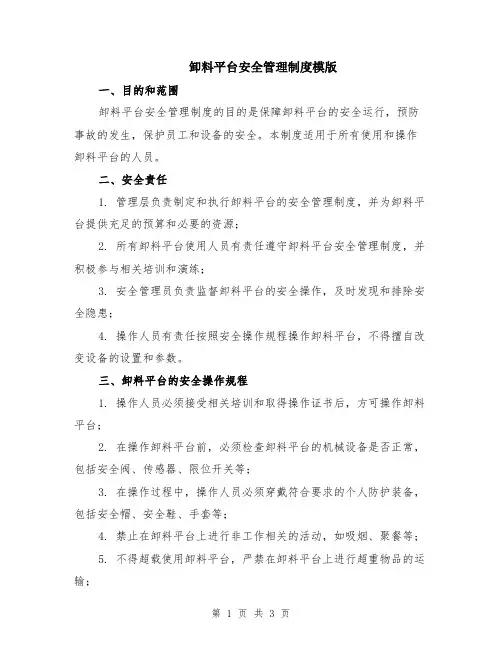 卸料平台安全管理制度模版

一、目的和范围

卸料平台安全管理制度的目的是保障卸料平台的安全运行，预防事故的发生，保护员工和设备的安全。本制度适用于所有使用和操作卸料平台的人员。

二、安全责任

1. 管理层负责制定和执行卸料平台的安全管理制度，并为卸料平台提供充足的预算和必要的资源；

2. 所有卸料平台使用人员有责任遵守卸料平台安全管理制度，并积极参与相关培训和演练；

3. 安全管理员负责监督卸料平台的安全操作，及时发现和排除安全隐患；

4. 操作人员有责任按照安全操作规程操作卸料平台，不得擅自改变设备的设置和参数。

三、卸料平台的安全操作规程

1. 操作人员必须接受相关培训和取得操作证书后，方可操作卸料平台；

2. 在操作卸料平台前，必须检查卸料平台的机械设备是否正常，包括安全阀、传感器、限位开关等；

3. 在操作过程中，操作人员必须穿戴符合要求的个人防护装备，包括安全帽、安全鞋、手套等；

4. 禁止在卸料平台上进行非工作相关的活动，如吸烟、聚餐等；

5. 不得超载使用卸料平台，严禁在卸料平台上进行超重物品的运输；

第 1 页 共 3 页